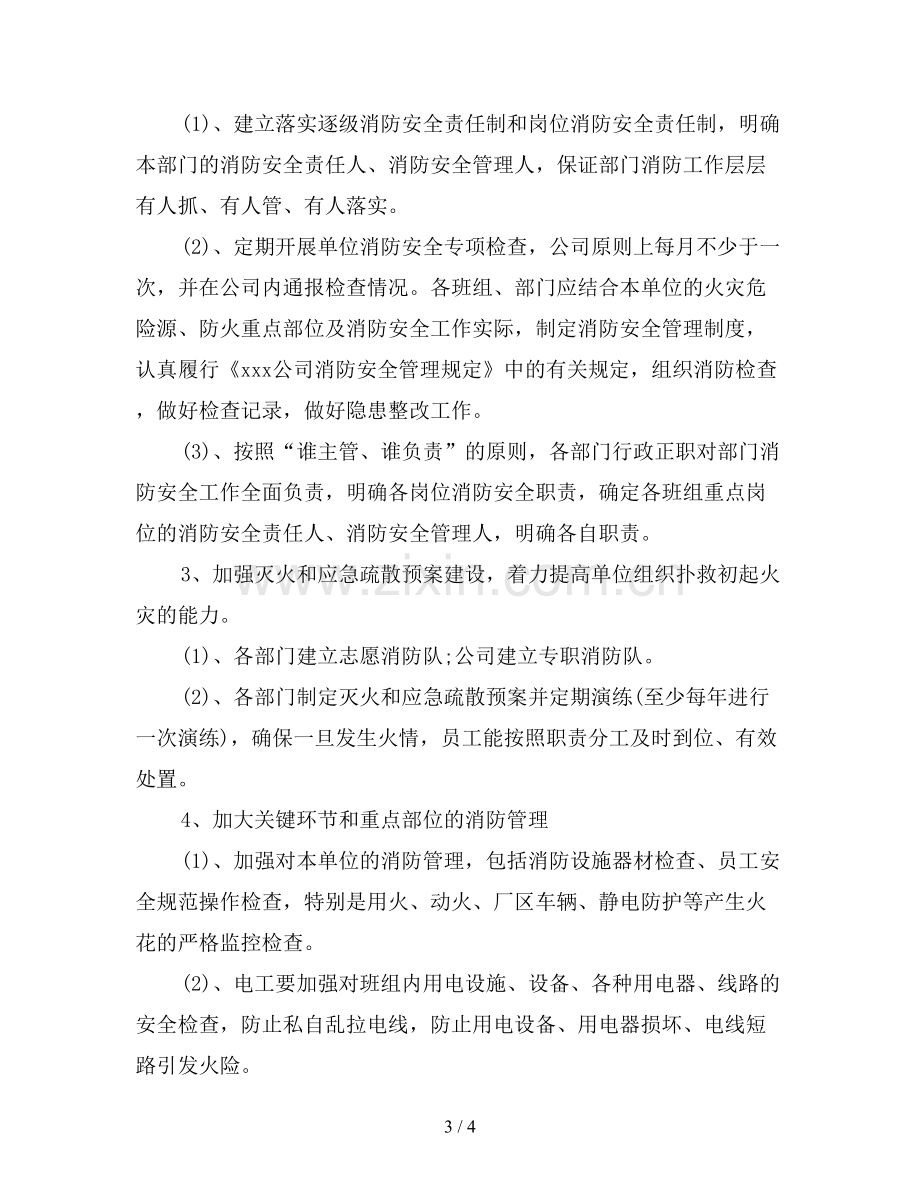 (1)、建立落实逐级消防安全责任制和岗位消防安全责任制，明确本部门的消防安全责任人、消防安全管理人，保证部门消防工作层层有人抓、有人管、有人落实。

(2)、定期开展单位消防安全专项检查，公司原则上每月不少于一次，并在公司内通报检查情况。各班组、部门应结合本单位的火灾危险源、防火重点部位及消防安全工作实际，制定消防安全管理制度，认真履行《xxx公司消防安全管理规定》中的有关规定，组织消防检查，做好检查记录，做好隐患整改工作。

(3)、按照“谁主管、谁负责”的原则，各部门行政正职对部门消防安全工作全面负责，明确各岗位消防安全职责，确定各班组重点岗位的消防安全责任人、消防安全管理人，明确各自职责。

3、加强灭火和应急疏散预案建设，着力提高单位组织扑救初起火灾的能力。

(1)、各部门建立志愿消防队;公司建立专职消防队。

(2)、各部门制定灭火和应急疏散预案并定期演练(至少每年进行一次演练)，确保一旦发生火情，员工能按照职责分工及时到位、有效处置。

4、加大关键环节和重点部位的消防管理

(1)、加强对本单位的消防管理，包括消防设施器材检查、员工安全规范操作检查，特别是用火、动火、厂区车辆、静电防护等产生火花的严格监控检查。

(2)、电工要加强对班组内用电设施、设备、各种用电器、线路的安全检查，防止私自乱拉电线，防止用电设备、用电器损坏、电线短路引发火险。

3 / 4

www.zixin.com.cn